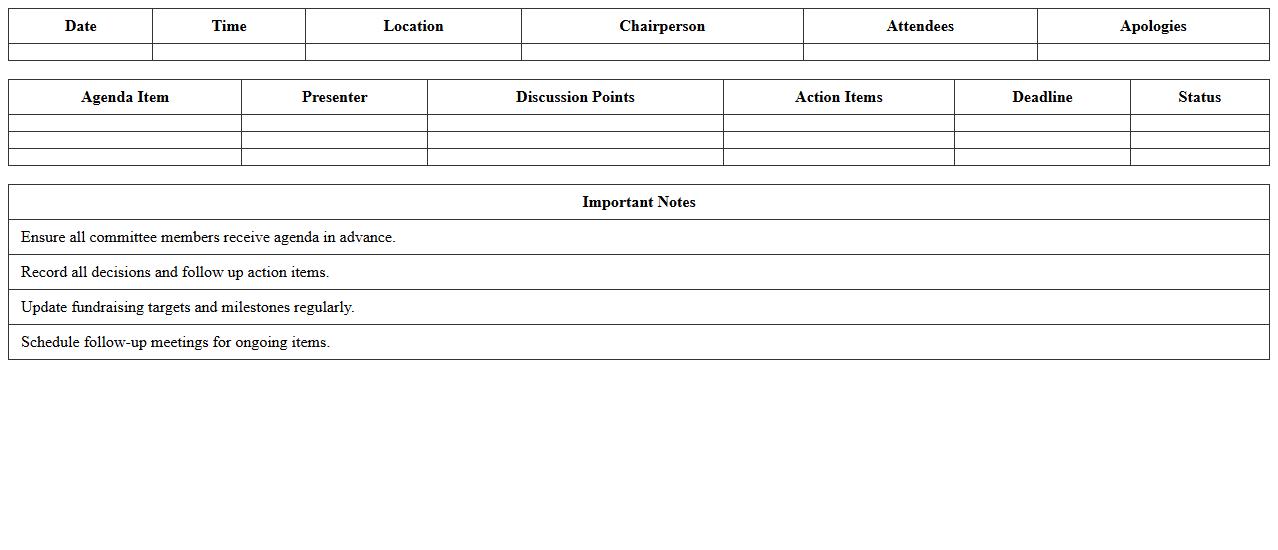 | Date | Time | Location | Chairperson | Attendees | Apologies |
|---|---|---|---|---|---|
| | | | | | |

| Agenda Item | Presenter | Discussion Points | Action Items | Deadline | Status |
|---|---|---|---|---|---|
| | | | | | |
| | | | | | |
| | | | | | |

| Important Notes |
|---|
| Ensure all committee members receive agenda in advance. |
| Record all decisions and follow up action items. |
| Update fundraising targets and milestones regularly. |
| Schedule follow-up meetings for ongoing items. |